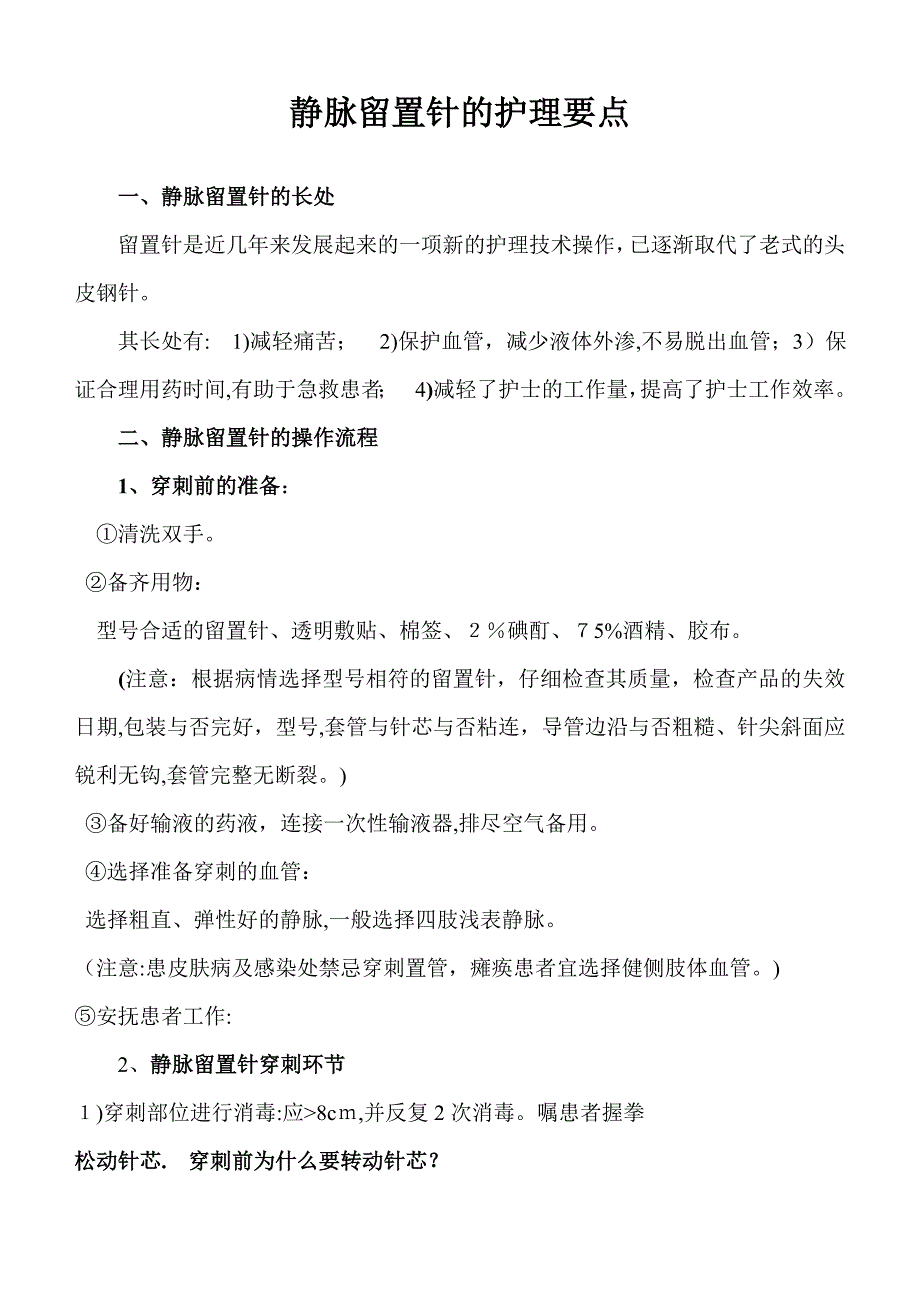 静脉留置针的护理要点

一、静脉留置针的长处

留置针是近几年来发展起来的一项新的护理技术操作，已逐渐取代了老式的头皮钢针。

其长处有: 1)减轻痛苦； 2)保护血管，减少液体外渗,不易脱出血管；3）保证合理用药时间,有助于急救患者； 4)减轻了护士的工作量，提高了护士工作效率。

二、静脉留置针的操作流程

1、穿刺前的准备：

①清洗双手。

②备齐用物：

型号合适的留置针、透明敷贴、棉签、２％碘酊、７5%酒精、胶布。

(注意：根据病情选择型号相符的留置针，仔细检查其质量，检查产品的失效日期,包装与否完好，型号,套管与针芯与否粘连，导管边沿与否粗糙、针尖斜面应锐利无钩,套管完整无断裂。)

③备好输液的药液，连接一次性输液器,排尽空气备用。

④选择准备穿刺的血管：

选择粗直、弹性好的静脉,一般选择四肢浅表静脉。

（注意:患皮肤病及感染处禁忌穿刺置管，瘫痪患者宜选择健侧肢体血管。)

⑤安抚患者工作:

2、静脉留置针穿刺环节

１)穿刺部位进行消毒:应>8cm,并反复２次消毒。嘱患者握拳

松动针芯. 穿刺前为什么要转动针芯？